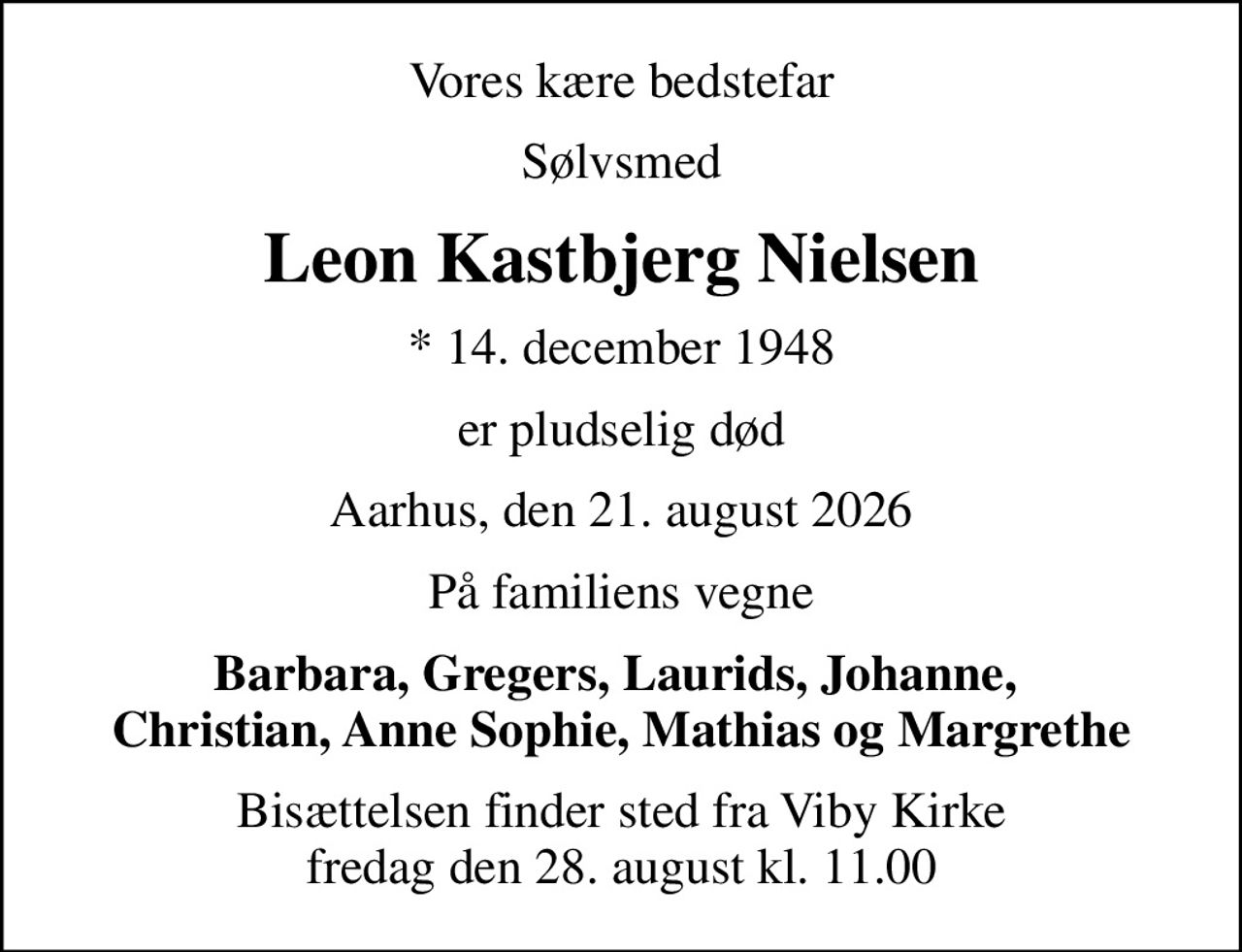 Vores kære bedstefar

Sølvsmed

Leon Kastbjerg Nielsen

* 14. december 1948

er pludselig død

Aarhus, den 21. august 2026

På familiens vegne

Barbara, Gregers, Laurids, Johanne, Christian, Anne Sophie, Mathias og Margrethe

Bisættelsen finder sted fra Viby Kirke fredag den 28. august kl. 11.00